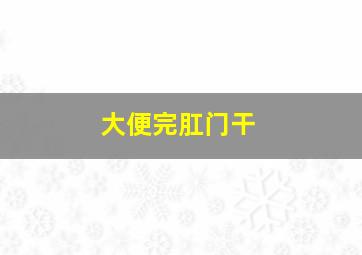 大便完肛门干